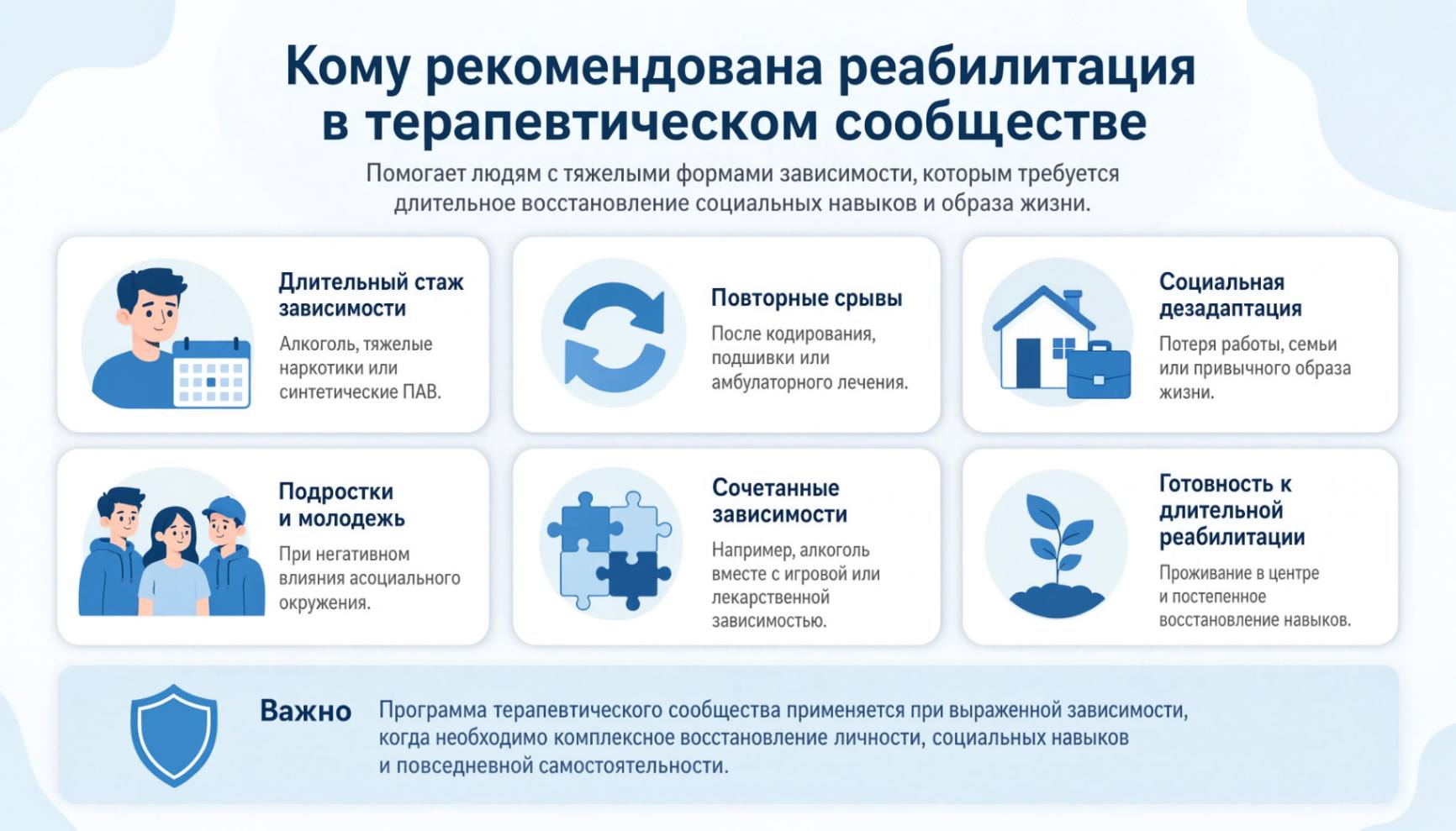 Кому рекомендована реабилитация в терапевтическом сообществе

Помогает людям с тяжелыми формами зависимости, которым требуется длительное восстановление социальных навыков и образа жизни.

Длительный стаж зависимости

Алкоголь, тяжелые наркотики или синтетические ПАВ.

Повторные срывы

После кодирования, подшивки или амбулаторного лечения.

Социальная дезадаптация

Потеря работы, семьи или привычного образа жизни.

Подростки и молодежь

При негативном влияния асоциального окружения.

Сочетанные зависимости

Например, алкоголь вместе с игровой или лекарственной зависимостью.

Готовность к длительной реабилитации

Проживание в центре и постепенное восстановление навыков.

Важно

Программа терапевтического сообщества применяется при выраженной зависимости, когда необходимо комплексное восстановление личности, социальных навыков и повседневной самостоятельности.